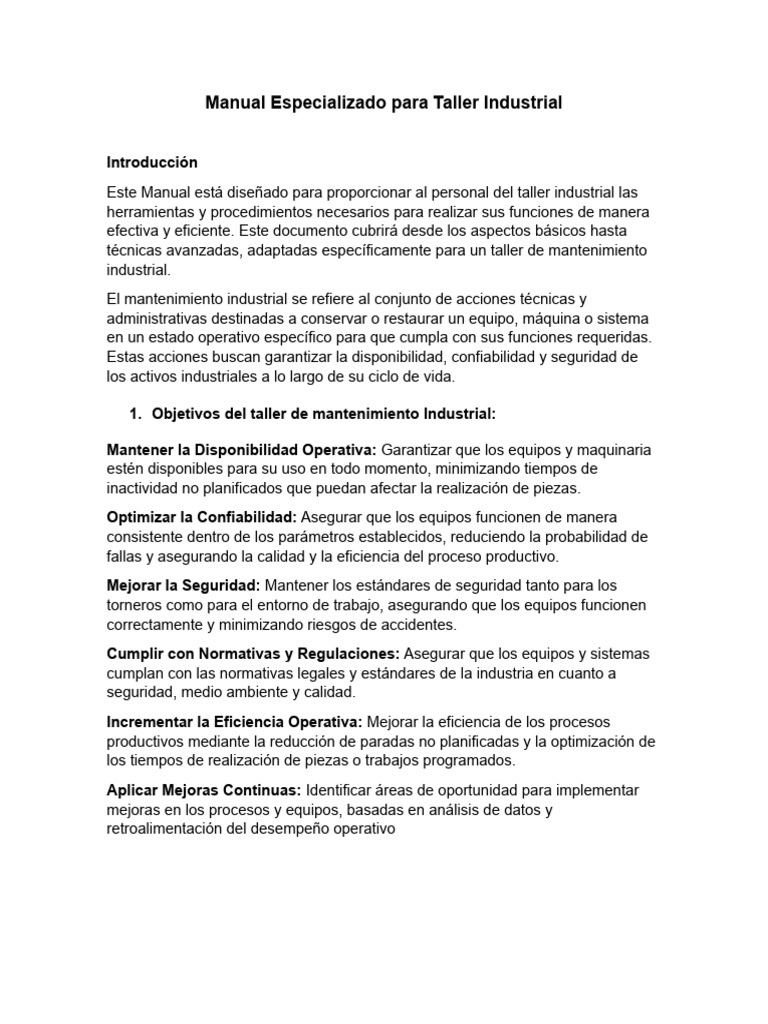 Manual Especializado para Taller Industrial

Introducción

Este Manual está diseñado para proporcionar al personal del taller industrial las herramientas y procedimientos necesarios para realizar sus funciones de manera efectiva y eficiente. Este documento cubrirá desde los aspectos básicos hasta técnicas avanzadas, adaptadas específicamente para un taller de mantenimiento industrial.

El mantenimiento industrial se refiere al conjunto de acciones técnicas y administrativas destinadas a conservar o restaurar un equipo, máquina o sistema en un estado operativo específico para que cumpla con sus funciones requeridas. Estas acciones buscan garantizar la disponibilidad, confiabilidad y seguridad de los activos industriales a lo largo de su ciclo de vida.

1. Objetivos del taller de mantenimiento Industrial:

Mantener la Disponibilidad Operativa: Garantizar que los equipos y maquinaria estén disponibles para su uso en todo momento, minimizando tiempos de inactividad no planificados que puedan afectar la realización de piezas.

Optimizar la Confiabilidad: Asegurar que los equipos funcionen de manera consistente dentro de los parámetros establecidos, reduciendo la probabilidad de fallas y asegurando la calidad y la eficiencia del proceso productivo.

Mejorar la Seguridad: Mantener los estándares de seguridad tanto para los torneros como para el entorno de trabajo, asegurando que los equipos funcionen correctamente y minimizando riesgos de accidentes.

Cumplir con Normativas y Regulaciones: Asegurar que los equipos y sistemas cumplan con las normativas legales y estándares de la industria en cuanto a seguridad, medio ambiente y calidad.

Incrementar la Eficiencia Operativa: Mejorar la eficiencia de los procesos productivos mediante la reducción de paradas no planificadas y la optimización de los tiempos de realización de piezas o trabajos programados.

Aplicar Mejoras Continuas: Identificar áreas de oportunidad para implementar mejoras en los procesos y equipos, basadas en análisis de datos y retroalimentación del desempeño operativo